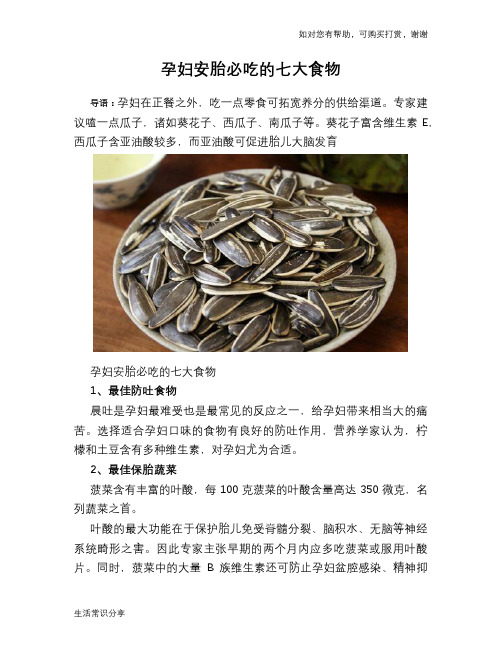 如对您有帮助，可购买打赏，谢谢

孕妇安胎必吃的七大食物

导语：孕妇在正餐之外，吃一点零食可拓宽养分的供给渠道。专家建议嗑一点瓜子，诸如葵花子、西瓜子、南瓜子等。葵花子富含维生素 E，西瓜子含亚油酸较多，而亚油酸可促进胎儿大脑发育

孕妇安胎必吃的七大食物

1、最佳防吐食物

晨吐是孕妇最难受也是最常见的反应之一，给孕妇带来相当大的痛苦。选择适合孕妇口味的食物有良好的防吐作用，营养学家认为，柠檬和土豆含有多种维生素，对孕妇尤为合适。

2、最佳保胎蔬菜

菠菜含有丰富的叶酸，每 100 克菠菜的叶酸含量高达 350 微克，名列蔬菜之首。

叶酸的最大功能在于保护胎儿免受脊髓分裂、脑积水、无脑等神经系统畸形之害。因此专家主张早期的两个月内应多吃菠菜或服用叶酸片。同时，菠菜中的大量 B 族维生素还可防止孕妇盆腔感染、精神抑

生活常识分享